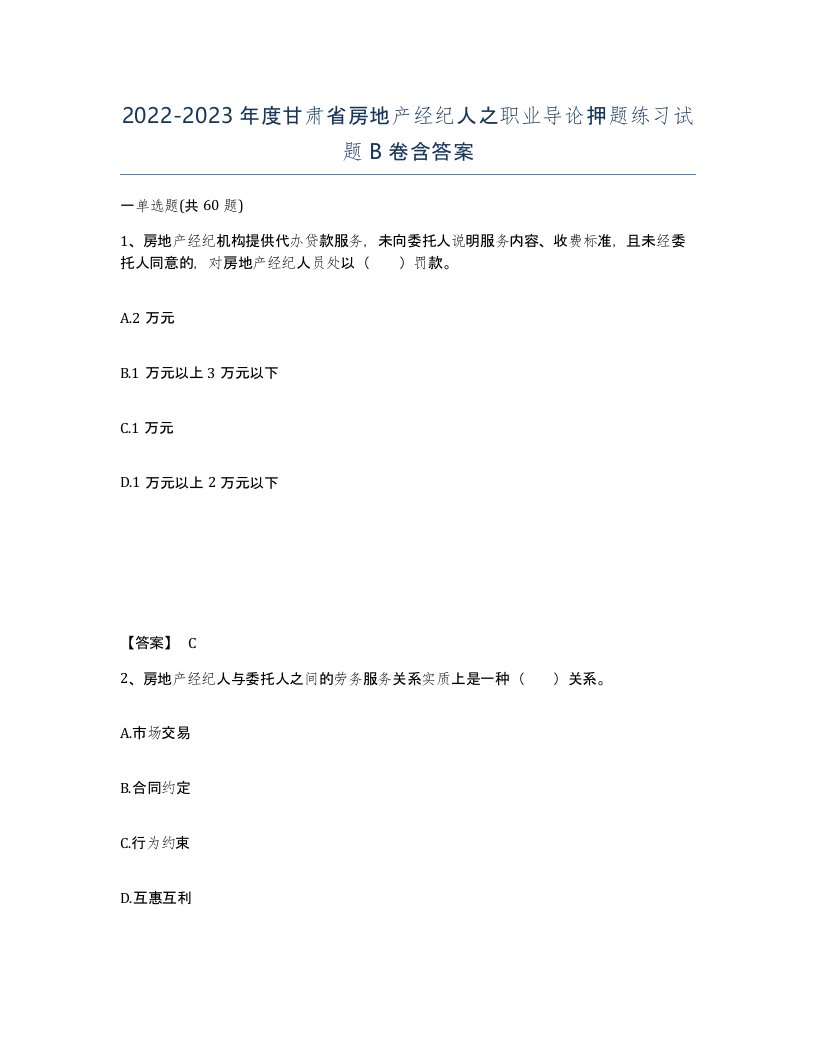 2022-2023年度甘肃省房地产经纪人之职业导论押题练习试题B卷含答案

一单选题(共60题)

1、房地产经纪机构提供代办贷款服务，未向委托人说明服务内容、收费标准，且未经委托人同意的，对房地产经纪人员处以（　）罚款。

A.2万元

B.1万元以上3万元以下

C.1万元

D.1万元以上2万元以下

【答案】 C

2、房地产经纪人与委托人之间的劳务服务关系实质上是一种（　）关系。

A.市场交易

B.合同约定

C.行为约束

D.互惠互利